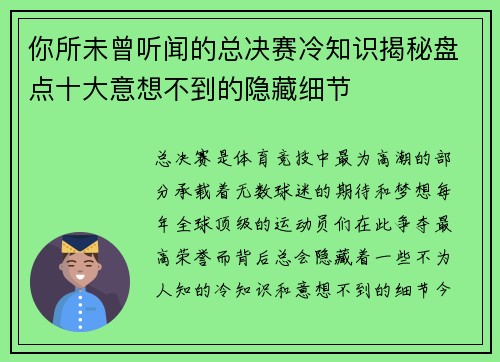 你所未曾听闻的总决赛冷知识揭秘盘点十大意想不到的隐藏细节

总决赛是体育竞技中最为高潮的部分承载着无数球迷的期待和梦想每年全球顶级的运动员们在此争夺最高荣誉而背后总会隐藏着一些不为人知的冷知识和意想不到的细节今